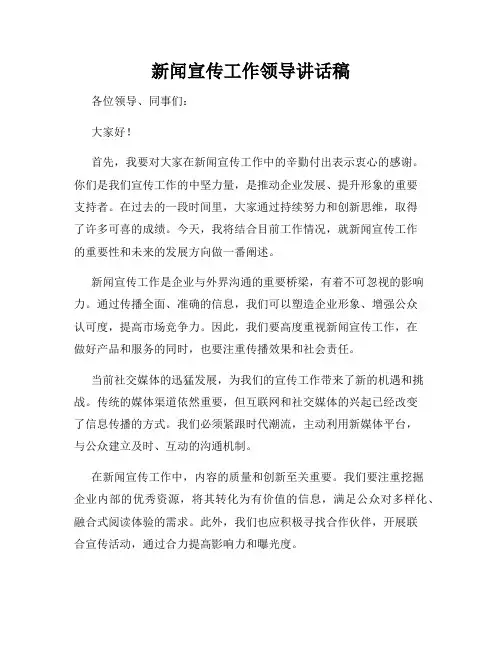 新闻宣传工作领导讲话稿

各位领导、同事们：

大家好！

首先，我要对大家在新闻宣传工作中的辛勤付出表示衷心的感谢。你们是我们宣传工作的中坚力量，是推动企业发展、提升形象的重要支持者。在过去的一段时间里，大家通过持续努力和创新思维，取得了许多可喜的成绩。今天，我将结合目前工作情况，就新闻宣传工作的重要性和未来的发展方向做一番阐述。

新闻宣传工作是企业与外界沟通的重要桥梁，有着不可忽视的影响力。通过传播全面、准确的信息，我们可以塑造企业形象、增强公众认可度，提高市场竞争力。因此，我们要高度重视新闻宣传工作，在做好产品和服务的同时，也要注重传播效果和社会责任。

当前社交媒体的迅猛发展，为我们的宣传工作带来了新的机遇和挑战。传统的媒体渠道依然重要，但互联网和社交媒体的兴起已经改变了信息传播的方式。我们必须紧跟时代潮流，主动利用新媒体平台，与公众建立及时、互动的沟通机制。

在新闻宣传工作中，内容的质量和创新至关重要。我们要注重挖掘企业内部的优秀资源，将其转化为有价值的信息，满足公众对多样化、融合式阅读体验的需求。此外，我们也应积极寻找合作伙伴，开展联合宣传活动，通过合力提高影响力和曝光度。